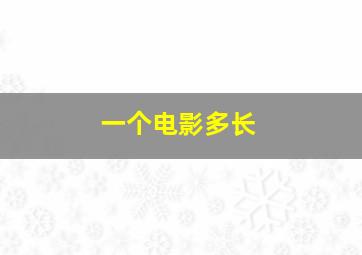 一个电影多长